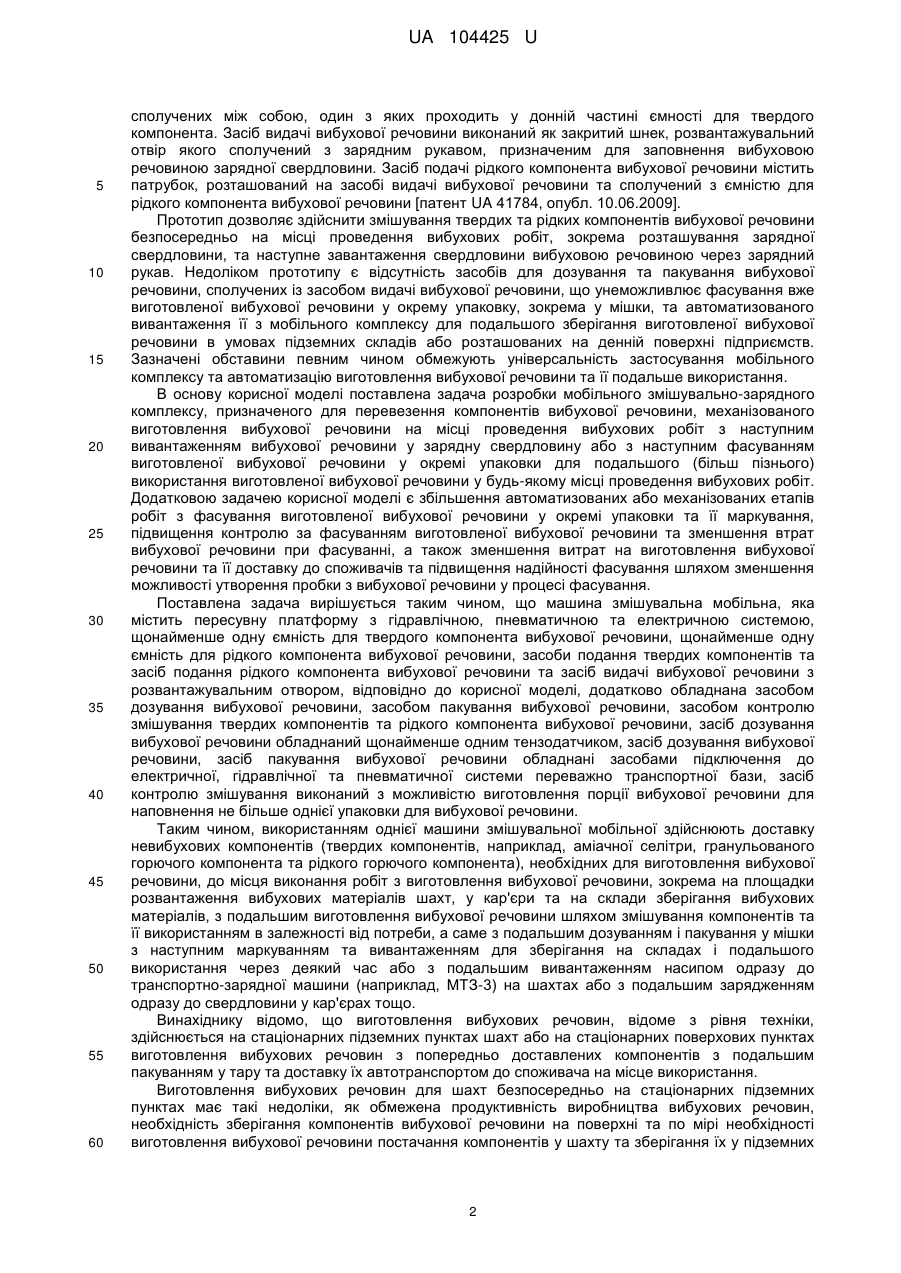 UA 104425 U

сполучених між собою, один з яких проходить у донній частині ємності для твердого компонента. Засіб видачі вибухової речовини виконаний як закритий шнек, розвантажувальний отвір якого сполучений з зарядним рукавом, призначеним для заповнення вибуховою речовиною зарядної свердловини. Засіб подачі рідкого компонента вибухової речовини містить
5 патрубок, розташований на засобі видачі вибухової речовини та сполучений з ємністю для рідкого компонента вибухової речовини [патент UA 41784, опубл. 10.06.2009].

Прототип дозволяє здійснити змішування твердих та рідких компонентів вибухової речовини безпосередньо на місці проведення вибухових робіт, зокрема розташування зарядної свердловини, та наступне завантаження свердловини вибуховою речовиною через зарядний
10 рукав. Недоліком прототипу є відсутність засобів для дозування та пакування вибухової речовини, сполучених із засобом видачі вибухової речовини, що унеможливлює фасування вже виготовленої вибухової речовини у окрему упаковку, зокрема у мішки, та автоматизованого вивантаження її з мобільного комплексу для подальшого зберігання виготовленої вибухової речовини в умовах підземних складів або розташованих на денній поверхні підприємств.
15 Зазначені обставини певним чином обмежують універсальність застосування мобільного комплексу та автоматизацію виготовлення вибухової речовини та її подальше використання.

В основу корисної моделі поставлена задача розробки мобільного змішувально-зарядного комплексу, призначеного для перевезення компонентів вибухової речовини, механізованого виготовлення вибухової речовини на місці проведення вибухових робіт з наступним
20 вивантаженням вибухової речовини у зарядну свердловину або з наступним фасуванням виготовленої вибухової речовини у окремі упаковки для подальшого (більш пізнього) використання виготовленої вибухової речовини у будь-якому місці проведення вибухових робіт. Додатковою задачею корисної моделі є збільшення автоматизованих або механізованих етапів робіт з фасування виготовленої вибухової речовини у окремі упаковки та її маркування,
25 підвищення контролю за фасуванням виготовленої вибухової речовини та зменшення втрат вибухової речовини при фасуванні, а також зменшення витрат на виготовлення вибухової речовини та її доставку до споживачів та підвищення надійності фасування шляхом зменшення можливості утворення пробки з вибухової речовини у процесі фасування.

Поставлена задача вирішується таким чином, що машина змішувальна мобільна, яка
30 містить пересувну платформу з гідравлічною, пневматичною та електричною системою, щонайменше одну ємність для твердого компонента вибухової речовини, щонайменше одну ємність для рідкого компонента вибухової речовини, засоби подання твердих компонентів та засіб подання рідкого компонента вибухової речовини та засіб видачі вибухової речовини з розвантажувальним отвором, відповідно до корисної моделі, додатково обладнана засобом
35 дозування вибухової речовини, засобом пакування вибухової речовини, засобом контролю змішування твердих компонентів та рідкого компонента вибухової речовини, засіб дозування вибухової речовини обладнаний щонайменше одним тензодатчиком, засіб дозування вибухової речовини, засіб пакування вибухової речовини обладнані засобами підключення до електричної, гідравлічної та пневматичної системи переважно транспортної бази, засіб
40 контролю змішування виконаний з можливістю виготовлення порції вибухової речовини для наповнення не більше однієї упаковки для вибухової речовини.

Таким чином, використанням однієї машини змішувальної мобільної здійснюють доставку невибухових компонентів (твердих компонентів, наприклад, аміачної селітри, гранульованого горючого компонента та рідкого горючого компонента), необхідних для виготовлення вибухової
45 речовини, до місця виконання робіт з виготовлення вибухової речовини, зокрема на площадки розвантаження вибухових матеріалів шахт, у кар'єри та на склади зберігання вибухових матеріалів, з подальшим виготовлення вибухової речовини шляхом змішування компонентів та її використанням в залежності від потреби, а саме з подальшим дозуванням і пакування у мішки з наступним маркуванням та вивантаженням для зберігання на складах і подальшого
50 використання через деякий час або з подальшим вивантаженням насипом одразу до транспортно-зарядної машини (наприклад, МТЗ-3) на шахтах або з подальшим зарядженням одразу до свердловини у кар'єрах тощо.

Винахіднику відомо, що виготовлення вибухових речовин, відоме з рівня техніки, здійснюється на стаціонарних підземних пунктах шахт або на стаціонарних поверхових пунктах
55 виготовлення вибухових речовин з попередньо доставлених компонентів з подальшим пакуванням у тару та доставку їх автотранспортом до споживача на місце використання.

Виготовлення вибухових речовин для шахт безпосередньо на стаціонарних підземних пунктах має такі недоліки, як обмежена продуктивність виробництва вибухових речовин, необхідність зберігання компонентів вибухової речовини на поверхні та по мірі необхідності
60 виготовлення вибухової речовини постачання компонентів у шахту та зберігання їх у підземних

2